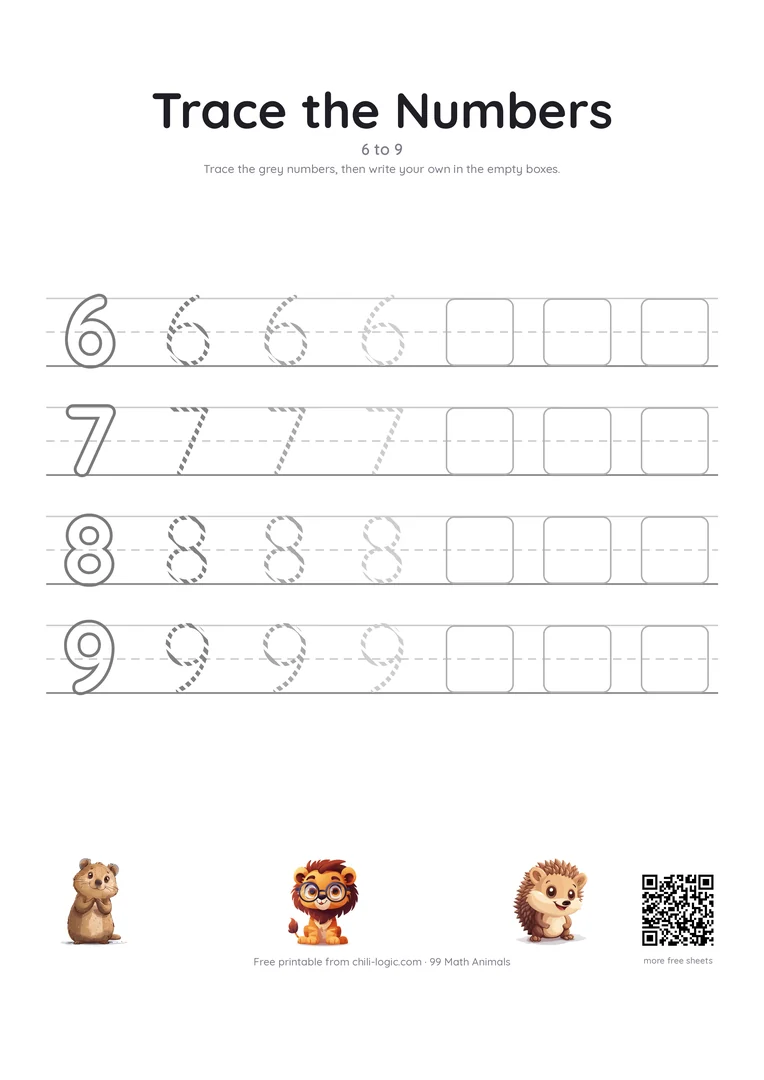 Trace the Numbers

6 to 9

Trace the grey numbers, then write your own in the empty boxes.

6 6 6 6

7 7 7 7

8 8 8 8

9 9 9 9

Free printable from chili-logic.com · 99 Math Animals

more free sheets